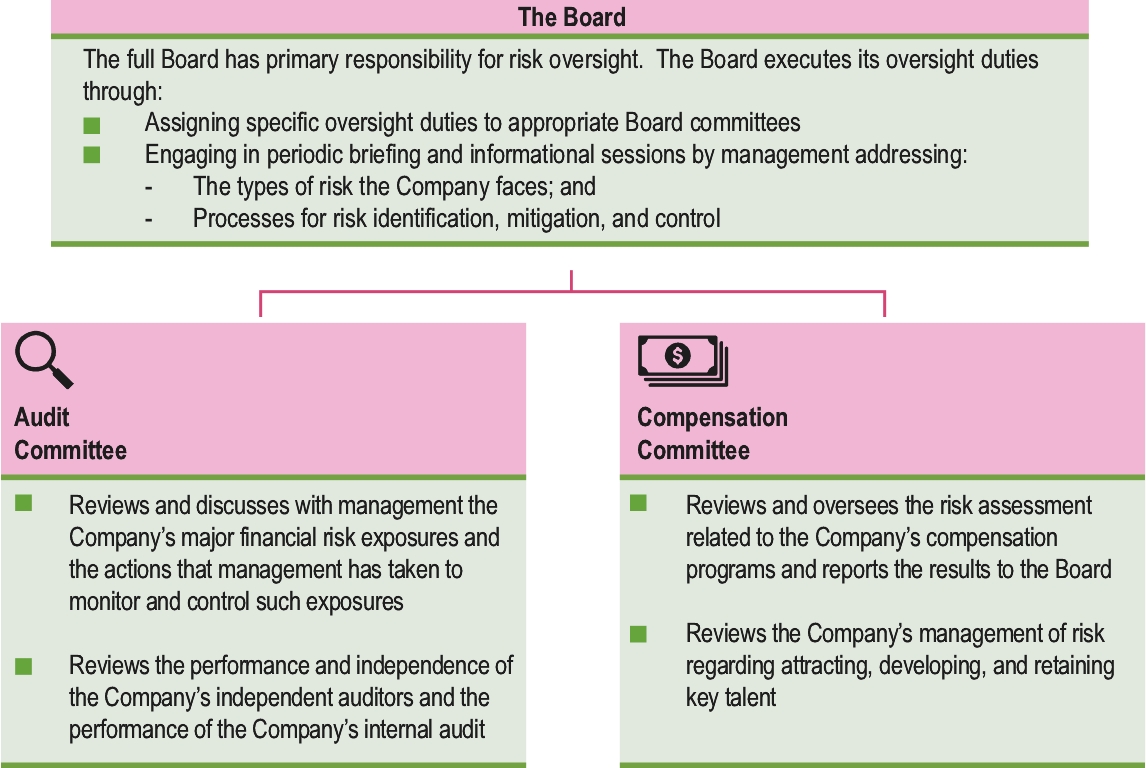 The Board

The full Board has primary responsibility for risk oversight. The Board executes its oversight duties through:

■ Assigning specific oversight duties to appropriate Board committees
■ Engaging in periodic briefing and informational sessions by management addressing:
- The types of risk the Company faces; and
- Processes for risk identification, mitigation, and control

Audit Committee

■ Reviews and discusses with management the Company's major financial risk exposures and the actions that management has taken to monitor and control such exposures

■ Reviews the performance and independence of the Company's independent auditors and the performance of the Company's internal audit

Compensation Committee

■ Reviews and oversees the risk assessment related to the Company's compensation programs and reports the results to the Board

■ Reviews the Company's management of risk regarding attracting, developing, and retaining key talent